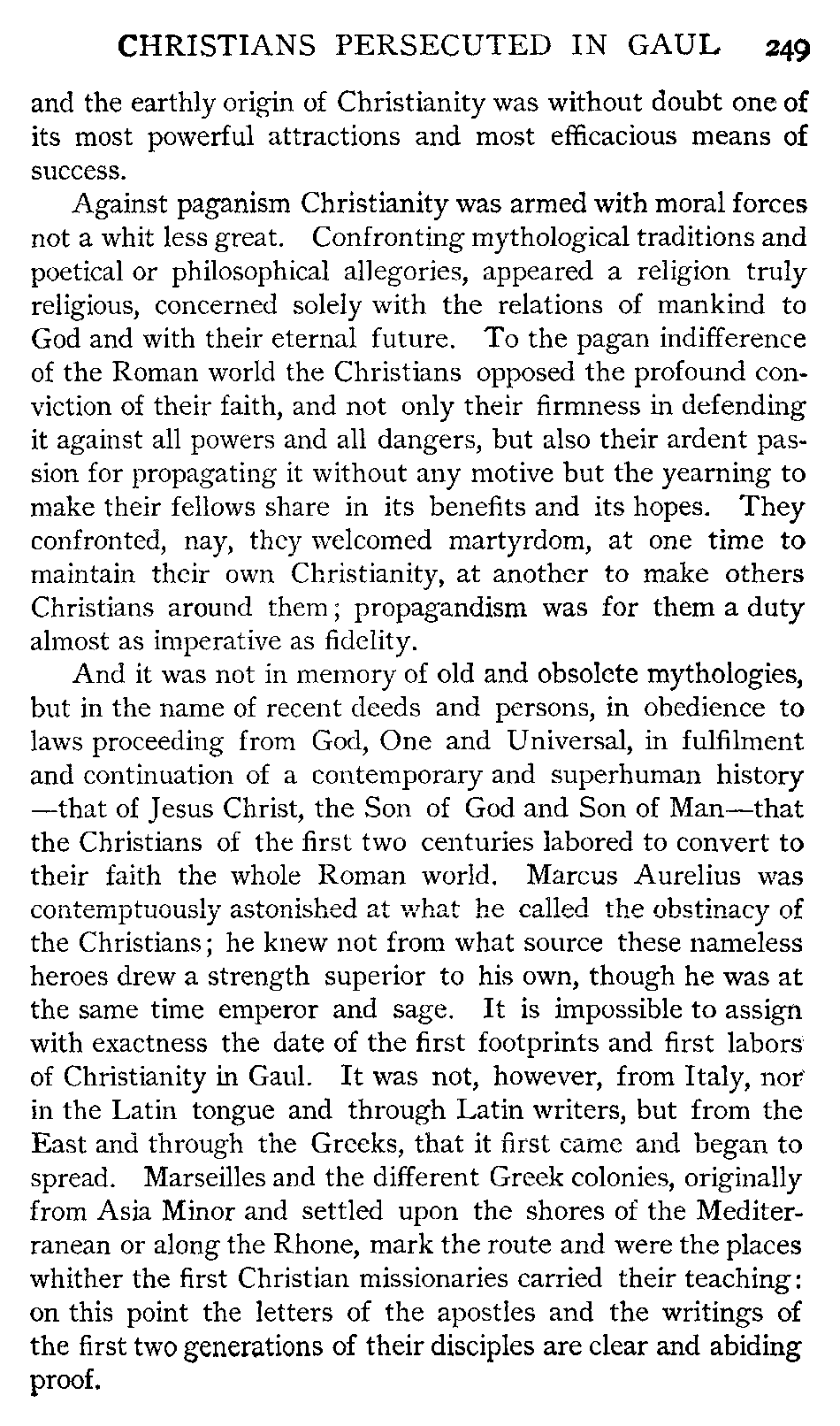 CHRISTIANS PERSECUTED IN GAUL 249

and the earthly origin of Christianity was without doubt one of its most powerful attractions and most efficacious means of success.

Against paganism Christianity was armed with moral forces not a whit less great. Confronting mythological traditions and poetical or philosophical allegories, appeared a religion truly religious, concerned solely with the relations of mankind to God and with their eternal future. To the pagan indifference of the Roman world the Christians opposed the profound conviction of their faith, and not only their firmness in defending it against all powers and all dangers, but also their ardent passion for propagating it without any motive but the yearning to make their fellows share in its benefits and its hopes. They confronted, nay, they welcomed martyrdom, at one time to maintain their own Christianity, at another to make others Christians around them; propagandism was for them a duty almost as imperative as fidelity.

And it was not in memory of old and obsolete mythologies, but in the name of recent deeds and persons, in obedience to laws proceeding from God, One and Universal, in fulfilment and continuation of a contemporary and superhuman history —that of Jesus Christ, the Son of God and Son of Man—that the Christians of the first two centuries labored to convert to their faith the whole Roman world. Marcus Aurelius was contemptuously astonished at what he called the obstinacy of the Christians; he knew not from what source these nameless heroes drew a strength superior to his own, though he was at the same time emperor and sage. It is impossible to assign with exactness the date of the first footprints and first labors of Christianity in Gaul. It was not, however, from Italy, nor in the Latin tongue and through Latin writers, but from the East and through the Greeks, that it first came and began to spread. Marseilles and the different Greek colonies, originally from Asia Minor and settled upon the shores of the Mediterranean or along the Rhone, mark the route and were the places whither the first Christian missionaries carried their teaching: on this point the letters of the apostles and the writings of the first two generations of their disciples are clear and abiding proof.